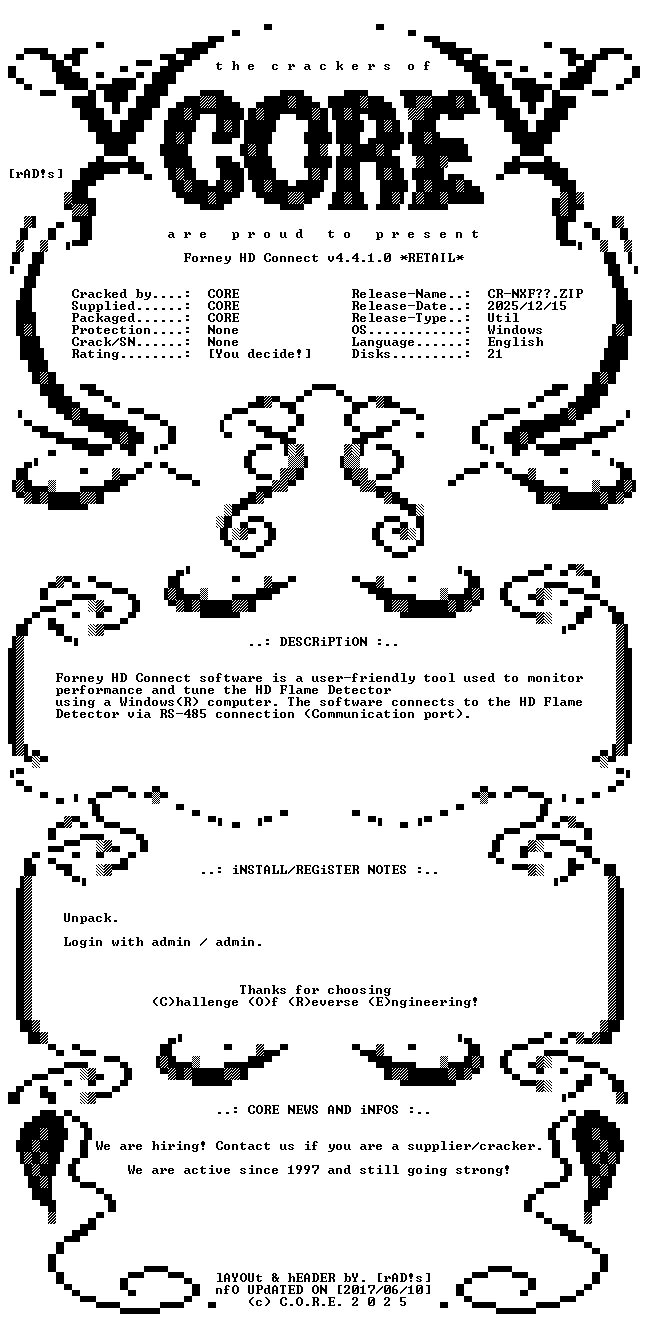 the crackers of

CORE

[rAD!s]

are proud to present

Forney HD Connect v4.4.1.0 *RETAIL*

Cracked by....: CORE
Supplied......: CORE
Packaged......: CORE
Protection....: None
Crack/SN......: None
Rating........: [You decide!]

Release-Name..: CR-NXF??.ZIP
Release-Date..: 2025/12/15
Release-Type..: Util
OS............: Windows
Language......: English
Disks.........: 21

..: DESCRiPTiON :..

Forney HD Connect software is a user-friendly tool used to monitor performance and tune the HD Flame Detector using a Windows(R) computer. The software connects to the HD Flame Detector via RS-485 connection (Communication port).

..: iNSTALL/REGiSTER NOTES :..

Unpack.

Login with admin / admin.

Thanks for choosing
(C)hallenge (O)f (R)everse (E)ngineering!

..: CORE NEWS AND iNFOS :..

We are hiring! Contact us if you are a supplier/cracker.

We are active since 1997 and still going strong!

lAYOUt & hEADER bY. [rAD!s]
nfO UPdATED ON [2017/06/10]
(c) C.O.R.E. 2 0 2 5